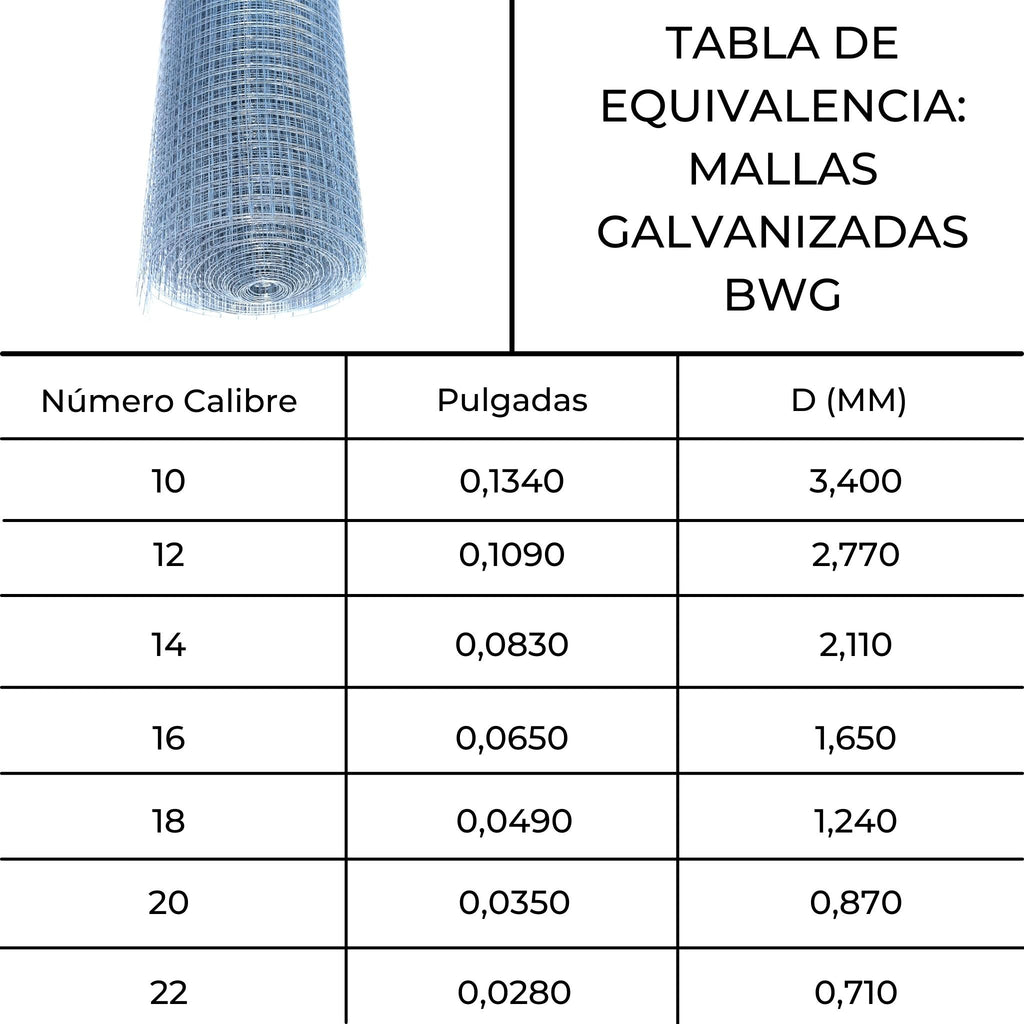 TABLA DE EQUIVALENCIA: MALLAS GALVANIZADAS BWG

| Número Calibre | Pulgadas | D (MM) |
|---|---|---|
| 10 | 0,1340 | 3,400 |
| 12 | 0,1090 | 2,770 |
| 14 | 0,0830 | 2,110 |
| 16 | 0,0650 | 1,650 |
| 18 | 0,0490 | 1,240 |
| 20 | 0,0350 | 0,870 |
| 22 | 0,0280 | 0,710 |